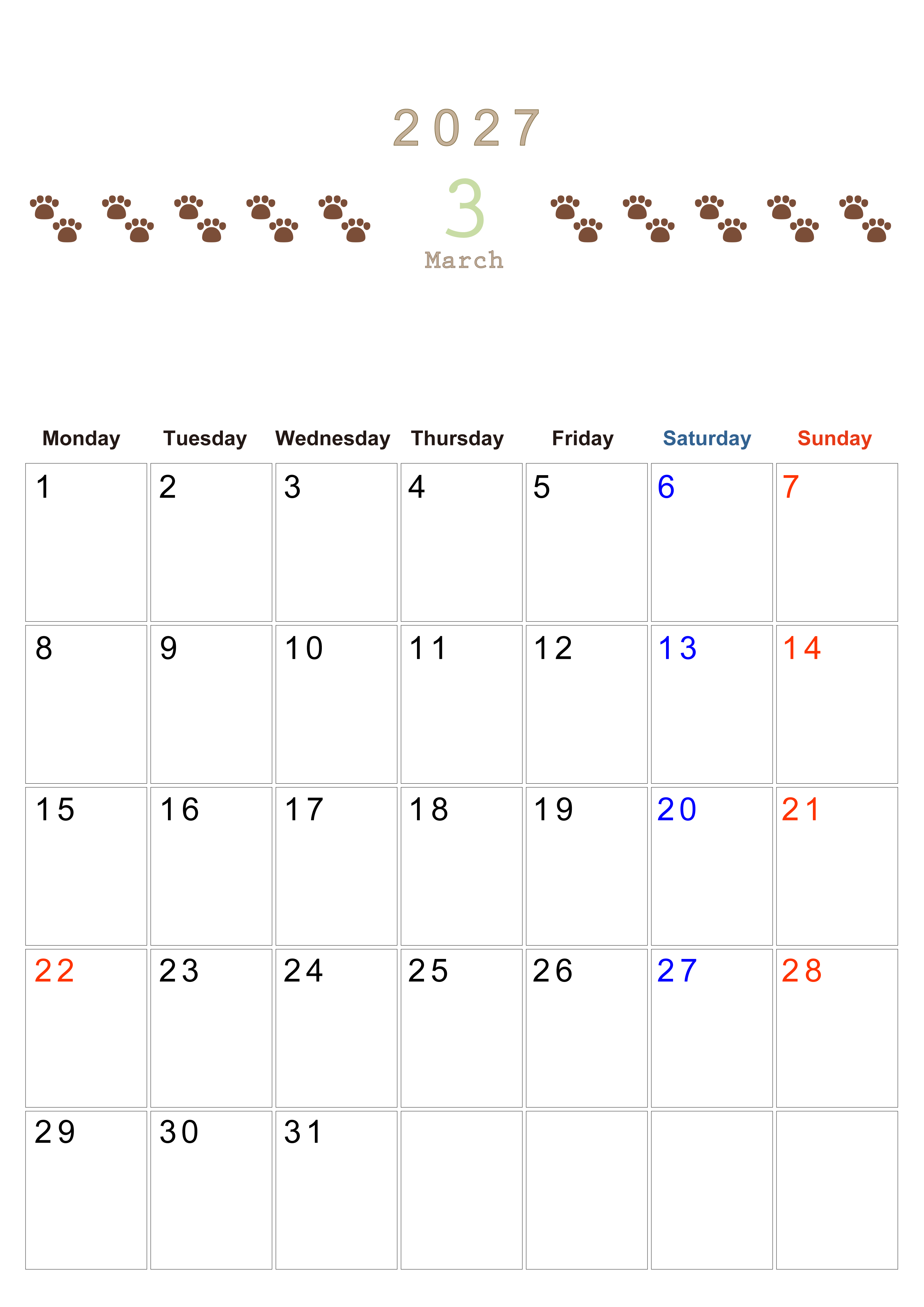 2027

3

March

| Monday | Tuesday | Wednesday | Thursday | Friday | Saturday | Sunday |
|---|---|---|---|---|---|---|
| 1 | 2 | 3 | 4 | 5 | 6 | 7 |
| 8 | 9 | 10 | 11 | 12 | 13 | 14 |
| 15 | 16 | 17 | 18 | 19 | 20 | 21 |
| 22 | 23 | 24 | 25 | 26 | 27 | 28 |
| 29 | 30 | 31 | | | | |